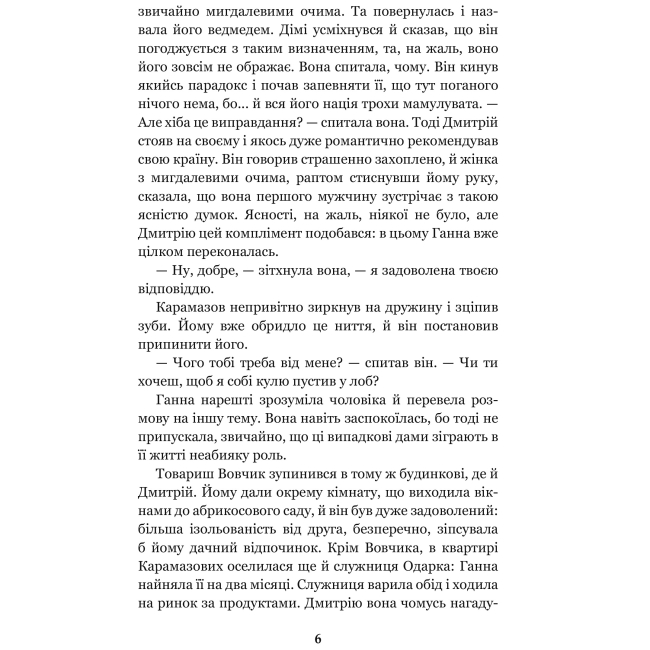 звичайно мигдалевими очима. Та повернулась і назвала його ведмедем. Дімі усміхнувся й сказав, що він погоджується з таким визначенням, та, на жаль, воно його зовсім не ображає. Вона спитала, чому. Він кинув якийсь парадокс і почав запевняти її, що тут поганого нічого нема, бо... й вся його нація трохи мамулувата. — Але хіба це виправдання? — спитала вона. Тоді Дмитрій стояв на своєму і якось дуже романтично рекомендував свою країну. Він говорив страшенно захоплено, й жінка з мигдалевими очима, раптом стиснувши йому руку, сказала, що вона першого мужчину зустрічає з такою ясністю думок. Ясності, на жаль, ніякої не було, але Дмитрію цей комплімент подобався: в цьому Ганна вже цілком переконалась.

— Ну, добре, — зітхнула вона, — я задоволена твоєю відповіддю.

Карамазов непривітно зиркнув на дружину і зціпив зуби. Йому вже обридло це ниття, й він постановив припинити його.

— Чого тобі треба від мене? — спитав він. — Чи ти хочеш, щоб я собі кулю пустив у лоб?

Ганна нарешті зрозуміла чоловіка й перевела розмову на іншу тему. Вона навіть заспокоїлась, бо тоді не припускала, звичайно, що ці випадкові дами зіграють в її житті неабияку роль.

Товариш Вовчик зупинився в тому ж будинкові, де й Дмитрій. Йому дали окрему кімнату, що виходила вікнами до абрикосового саду, й він був дуже задоволений: більша ізольованість від друга, безперечно, зіпсувала б йому дачний відпочинок. Крім Вовчика, в квартирі Карамазових оселилася ще й служниця Одарка: Ганна найняла її на два місяці. Служниця варила обід і ходила на ринок за продуктами. Дмитрію вона чомусь нагаду-

6